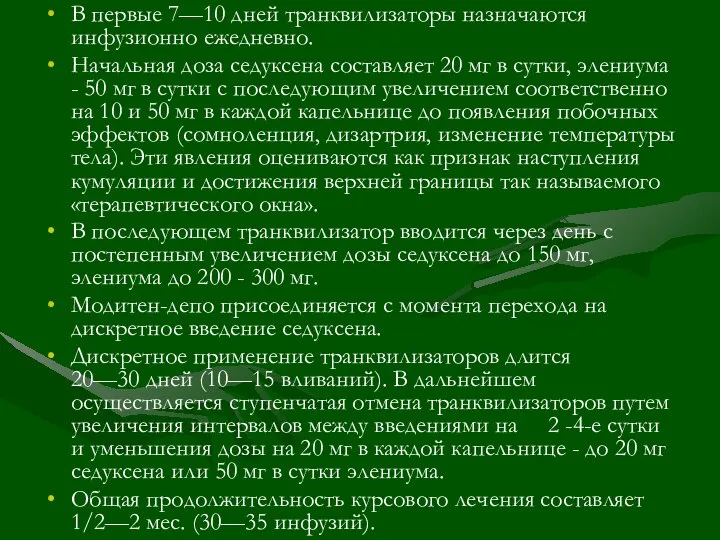 • В первые 7—10 дней транквилизаторы назначаются инфузионно ежедневно.

• Начальная доза седуксена составляет 20 мг в сутки, элениума - 50 мг в сутки с последующим увеличением соответственно на 10 и 50 мг в каждой капельнице до появления побочных эффектов (сомноленция, дизартрия, изменение температуры тела). Эти явления оцениваются как признак наступления кумуляции и достижения верхней границы так называемого «терапевтического окна».

• В последующем транквилизатор вводится через день с постепенным увеличением дозы седуксена до 150 мг, элениума до 200 - 300 мг.

• Модитен-депо присоединяется с момента перехода на дискретное введение седуксена.

• Дискретное применение транквилизаторов длится 20—30 дней (10—15 вливаний). В дальнейшем осуществляется ступенчатая отмена транквилизаторов путем увеличения интервалов между введениями на 2 -4-е сутки и уменьшения дозы на 20 мг в каждой капельнице - до 20 мг седуксена или 50 мг в сутки элениума.

• Общая продолжительность курсового лечения составляет 1/2—2 мес. (30—35 инфузий).